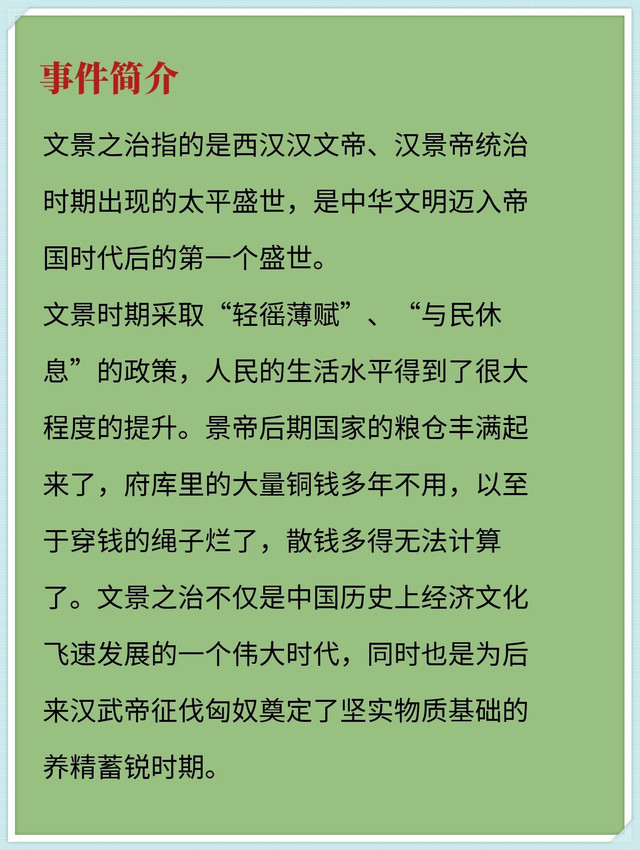 事件简介

文景之治指的是西汉汉文帝、汉景帝统治时期出现的太平盛世，是中华文明迈入帝国时代后的第一个盛世。

文景时期采取“轻徭薄赋”、“与民休息”的政策，人民的生活水平得到了很大程度的提升。景帝后期国家的粮仓丰满起来了，府库里的大量铜钱多年不用，以至于穿钱的绳子烂了，散钱多得无法计算了。文景之治不仅是中国历史上经济文化飞速发展的一个伟大时代，同时也是为后来汉武帝征伐匈奴奠定了坚实物质基础的养精蓄锐时期。